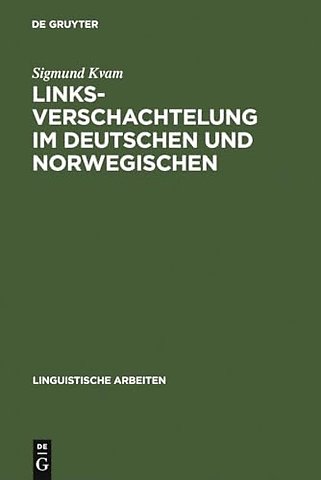 DE GRUYTER

Sigmund Kvam

LINKS-VERSCHACHTELUNG IM DEUTSCHEN UND NORWEGISCHEN

LINGUISTISCHE ARBEITEN

DE G